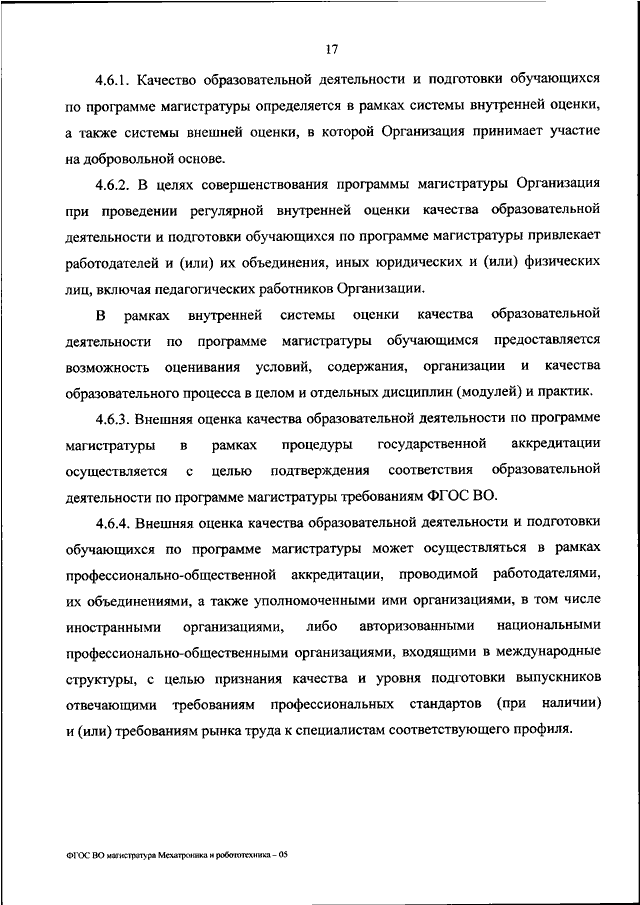 17

4.6.1. Качество образовательной деятельности и подготовки обучающихся по программе магистратуры определяется в рамках системы внутренней оценки, а также системы внешней оценки, в которой Организация принимает участие на добровольной основе.

4.6.2. В целях совершенствования программы магистратуры Организация при проведении регулярной внутренней оценки качества образовательной деятельности и подготовки обучающихся по программе магистратуры привлекает работодателей и (или) их объединения, иных юридических и (или) физических лиц, включая педагогических работников Организации.

В рамках внутренней системы оценки качества образовательной деятельности по программе магистратуры обучающимся предоставляется возможность оценивания условий, содержания, организации и качества образовательного процесса в целом и отдельных дисциплин (модулей) и практик.

4.6.3. Внешняя оценка качества образовательной деятельности по программе магистратуры в рамках процедуры государственной аккредитации осуществляется с целью подтверждения соответствия образовательной деятельности по программе магистратуры требованиям ФГОС ВО.

4.6.4. Внешняя оценка качества образовательной деятельности и подготовки обучающихся по программе магистратуры может осуществляться в рамках профессионально-общественной аккредитации, проводимой работодателями, их объединениями, а также уполномоченными ими организациями, в том числе иностранными организациями, либо авторизованными национальными профессионально-общественными организациями, входящими в международные структуры, с целью признания качества и уровня подготовки выпускников отвечающими требованиям профессиональных стандартов (при наличии) и (или) требованиям рынка труда к специалистам соответствующего профиля.

ФГОС ВО магистратура Мехатроника и робототехника – 05